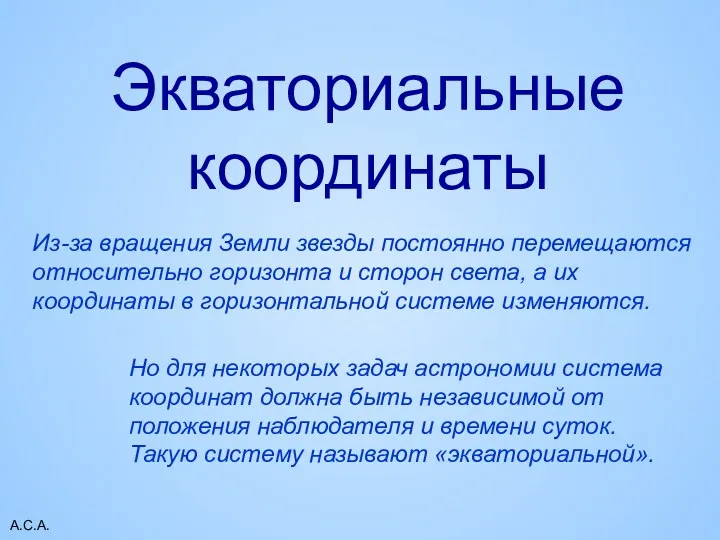 Экваториальные координаты

Из-за вращения Земли звезды постоянно перемещаются относительно горизонта и сторон света, а их координаты в горизонтальной системе изменяются.

Но для некоторых задач астрономии система координат должна быть независимой от положения наблюдателя и времени суток. Такую систему называют «экваториальной».

А.С.А.